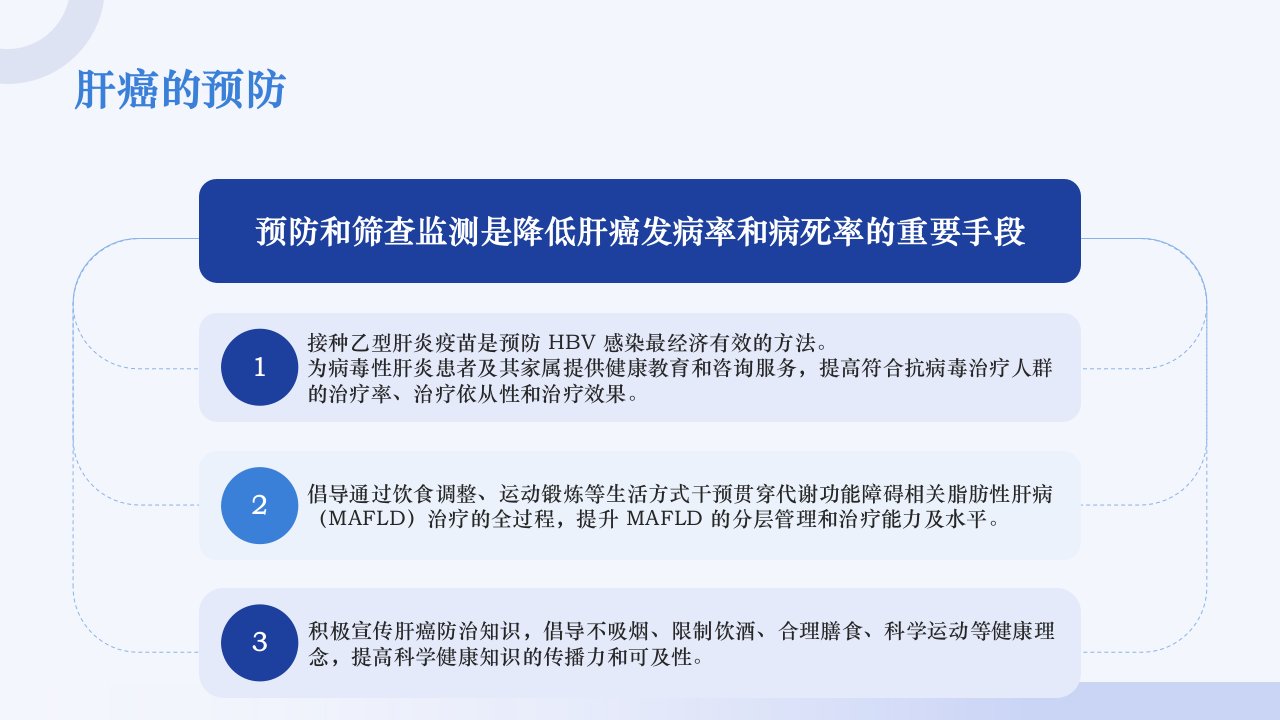 肝癌的预防

预防和筛查监测是降低肝癌发病率和病死率的重要手段

1

接种乙型肝炎疫苗是预防HBV感染最经济有效的方法。
为病毒性肝炎患者及其家属提供健康教育和咨询服务，提高符合抗病毒治疗人群的治疗率、治疗依从性和治疗效果。

2

倡导通过饮食调整、运动锻炼等生活方式干预贯穿代谢功能障碍相关脂肪性肝病（MAFLD）治疗的全过程，提升MAFLD的分层管理和治疗能力及水平。

3

积极宣传肝癌防治知识，倡导不吸烟、限制饮酒、合理膳食、科学运动等健康理念，提高科学健康知识的传播力和可及性。